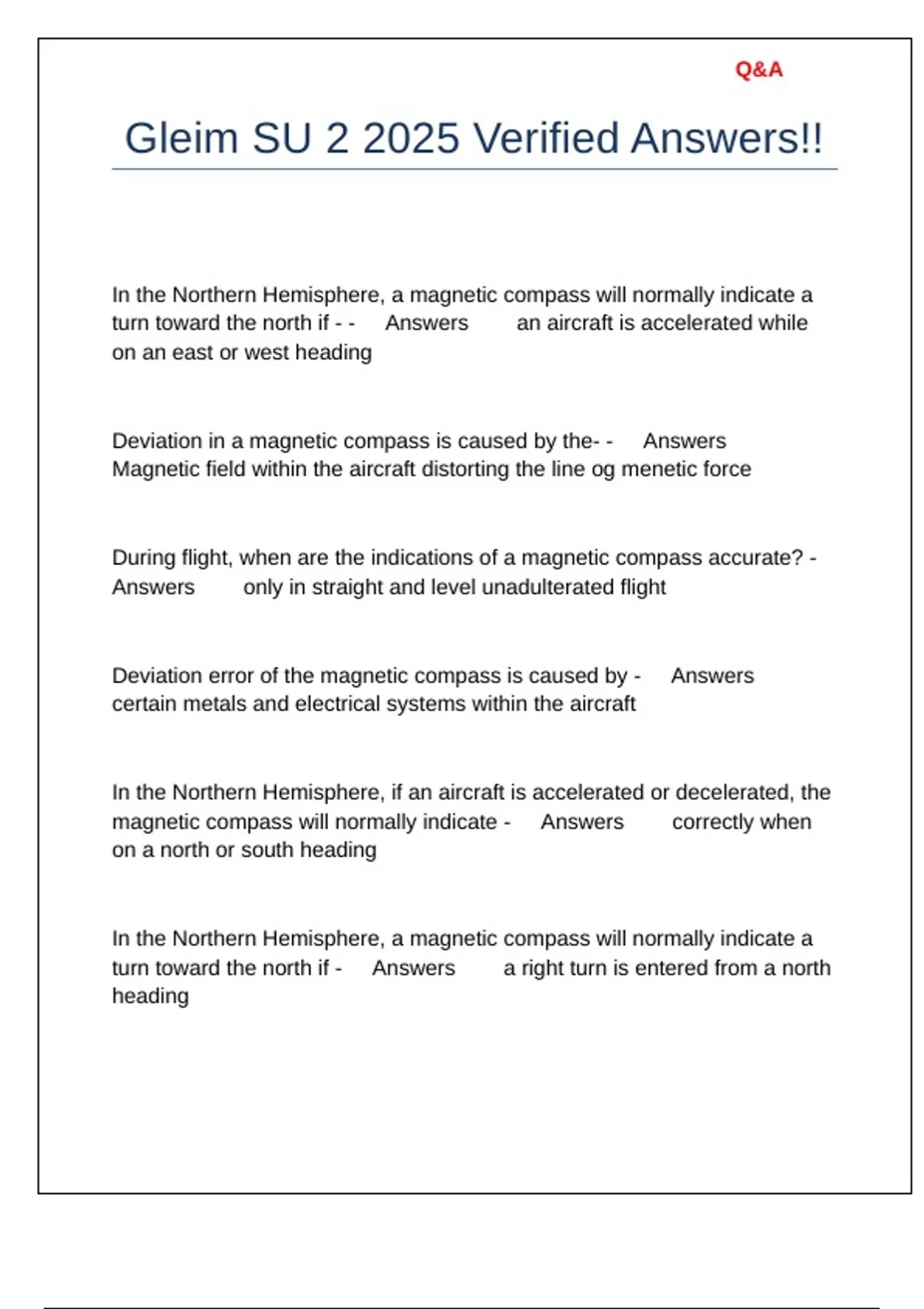 Q&A

Gleim SU 2 2025 Verified Answers!!

In the Northern Hemisphere, a magnetic compass will normally indicate a turn toward the north if - - Answers an aircraft is accelerated while on an east or west heading

Deviation in a magnetic compass is caused by the- - Answers Magnetic field within the aircraft distorting the line og menetic force

During flight, when are the indications of a magnetic compass accurate? - Answers only in straight and level unadulterated flight

Deviation error of the magnetic compass is caused by - Answers certain metals and electrical systems within the aircraft

In the Northern Hemisphere, if an aircraft is accelerated or decelerated, the magnetic compass will normally indicate - Answers correctly when on a north or south heading

In the Northern Hemisphere, a magnetic compass will normally indicate a turn toward the north if - Answers a right turn is entered from a north heading